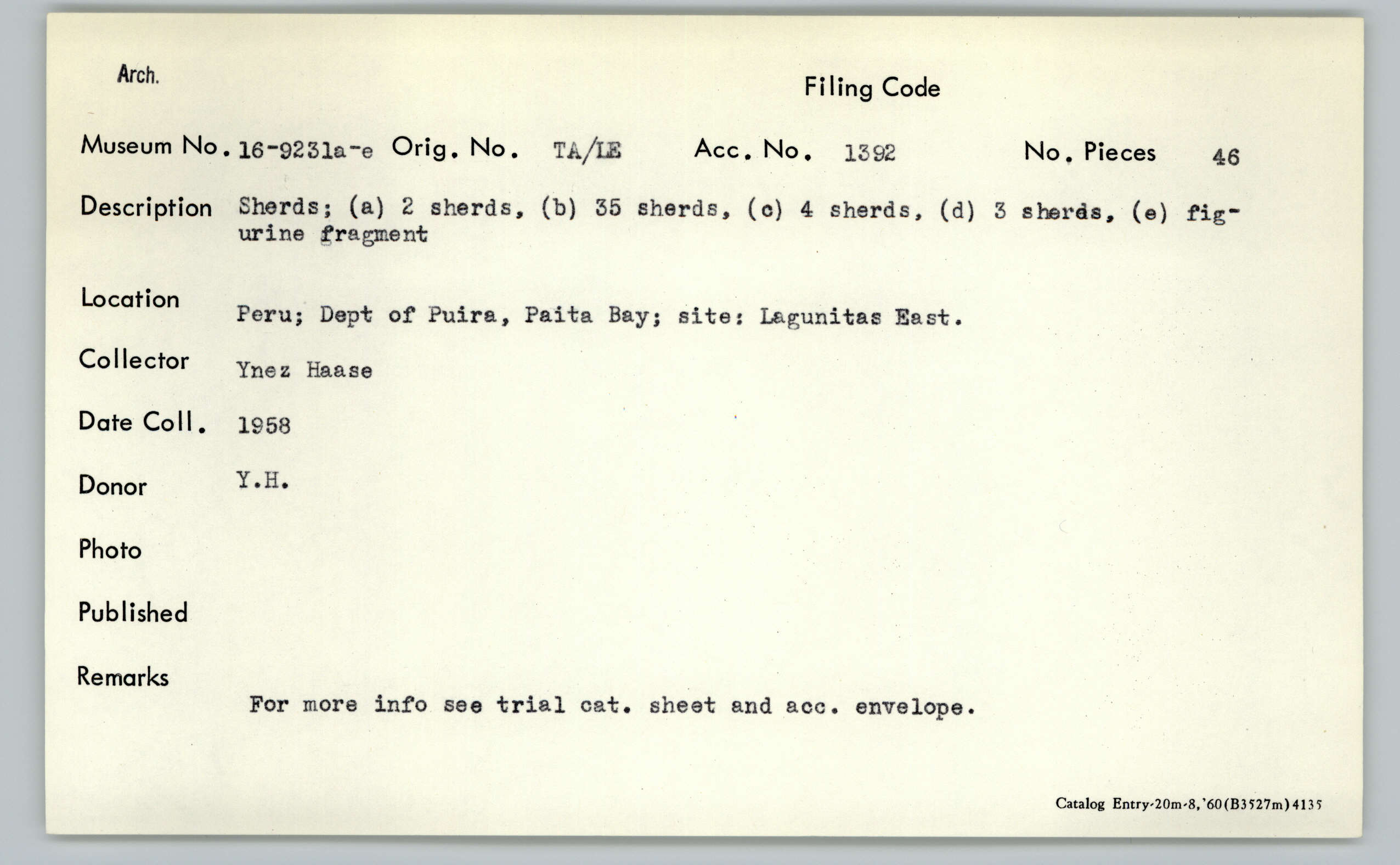 Arch.

Filing Code

Museum No. 16-9231a-e Orig. No. TA/LE Acc. No. 1392 No. Pieces 46

Description Sherds; (a) 2 sherds, (b) 35 sherds, (c) 4 sherds, (d) 3 sherds, (e) figurine fragment

Location Peru; Dept of Puira, Paita Bay; site: Lagunitas East.

Collector Ynez Haase

Date Coll. 1958

Donor Y.H.

Photo

Published

Remarks For more info see trial cat. sheet and acc. envelope.

Catalog Entry-20m-8,'60(B3527m)4135